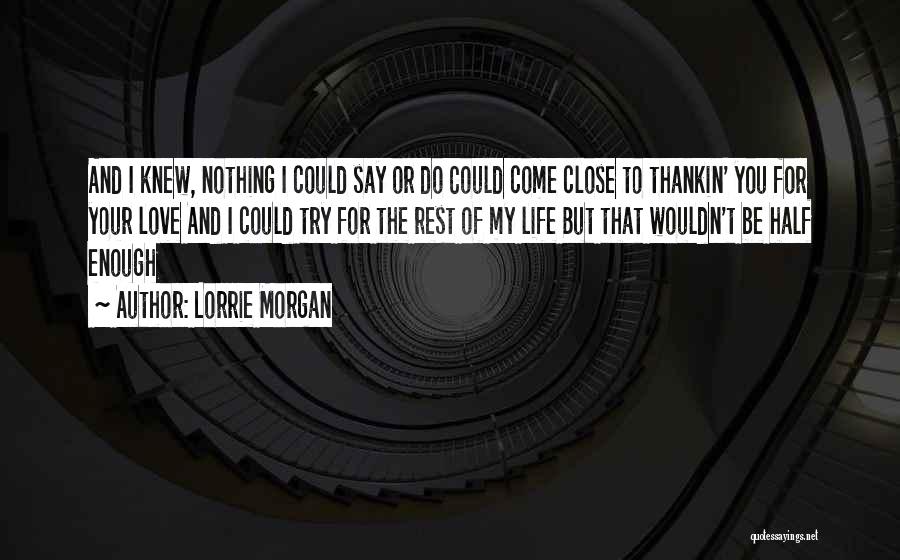 AND I KNEW, NOTHING I COULD SAY OR DO COULD COME CLOSE TO THANKIN' YOU FOR YOUR LOVE AND I COULD TRY FOR THE REST OF MY LIFE BUT THAT WOULDN'T BE HALF ENOUGH

~ AUTHOR: LORRIE MORGAN

quotessayings.net